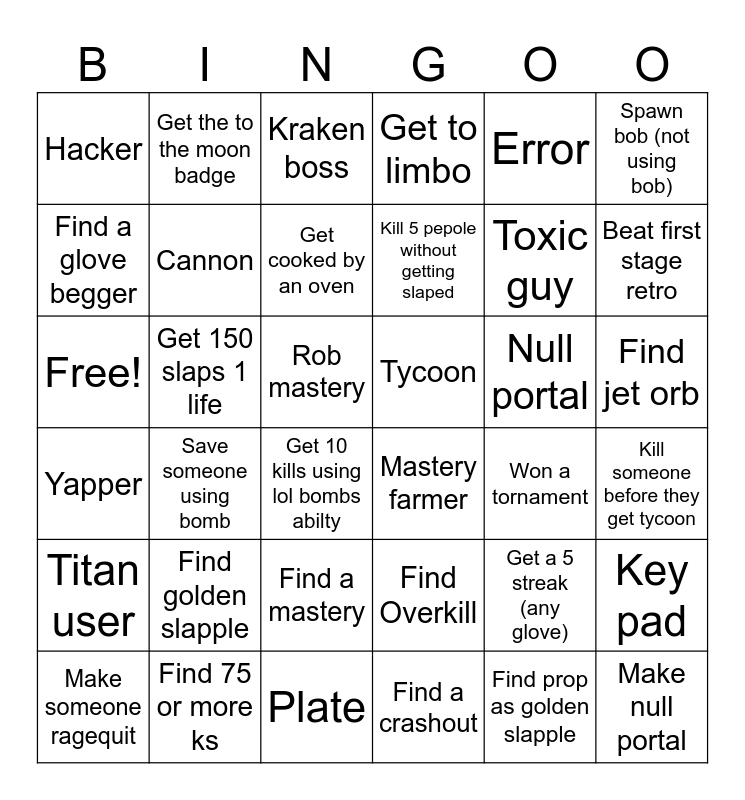 | B | I | N | G | O | O |
|---|---|---|---|---|---|
| Hacker | Get the to the moon badge | Kraken boss | Get to limbo | Error | Spawn bob (not using bob) |
| Find a glove begger | Cannon | Get cooked by an oven | Kill 5 pepole without getting slaped | Toxic guy | Beat first stage retro |
| Free! | Get 150 slaps 1 life | Rob mastery | Tycoon | Null portal | Find jet orb |
| Yapper | Save someone using bomb | Get 10 kills using lol bombs abilty | Mastery farmer | Won a tornament | Kill someone before they get tycoon |
| Titan user | Find golden slapple | Find a mastery | Find Overkill | Get a 5 streak (any glove) | Key pad |
| Make someone ragequit | Find 75 or more ks | Plate | Find a crashout | Find prop as golden slapple | Make null portal |